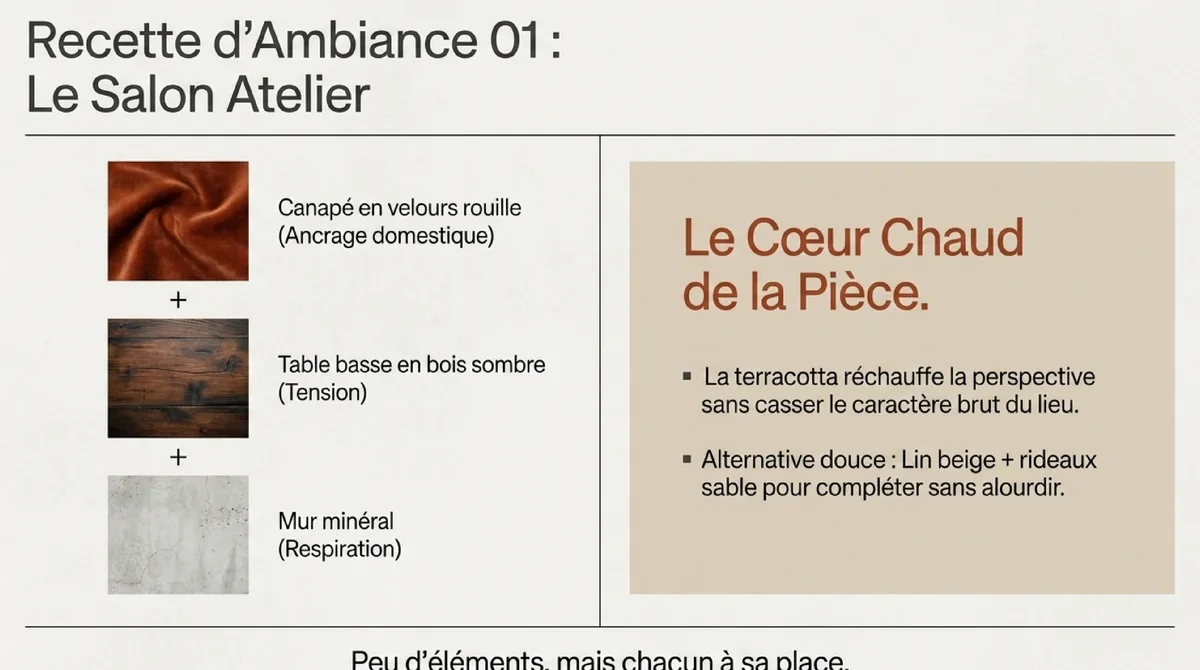 Recette d'Ambiance 01 :
Le Salon Atelier

Canapé en velours rouille
(Ancrage domestique)

+

Table basse en bois sombre
(Tension)

+

Mur minéral
(Respiration)

Le Cœur Chaud
de la Pièce.

▪ La terracotta réchauffe la perspective sans casser le caractère brut du lieu.

▪ Alternative douce : Lin beige + rideaux sable pour compléter sans alourdir.

Peu d'éléments, mais chacun à sa place.